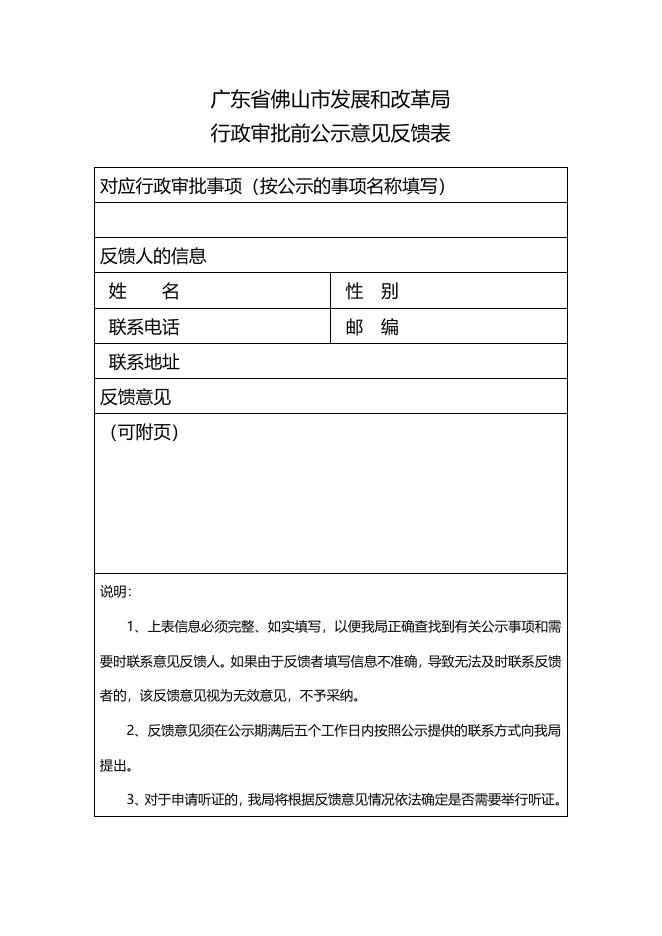 广东省佛山市发展和改革局
行政审批前公示意见反馈表

| 对应行政审批事项（按公示的事项名称填写） | |
|---|---|
| | |
| 反馈人的信息 | |
| 姓　　名 | 性　别 |
| 联系电话 | 邮　编 |
| 联系地址 | |
| 反馈意见 | |
| （可附页） | |

说明：

1、上表信息必须完整、如实填写，以便我局正确查找到有关公示事项和需要时联系意见反馈人。如果由于反馈者填写信息不准确，导致无法及时联系反馈者的，该反馈意见视为无效意见，不予采纳。

2、反馈意见须在公示期满后五个工作日内按照公示提供的联系方式向我局提出。

3、对于申请听证的，我局将根据反馈意见情况依法确定是否需要举行听证。